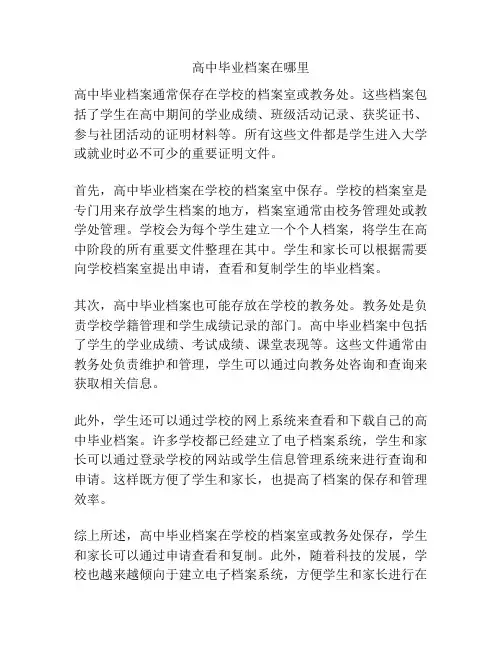 高中毕业档案在哪里

高中毕业档案通常保存在学校的档案室或教务处。这些档案包括了学生在高中期间的学业成绩、班级活动记录、获奖证书、参与社团活动的证明材料等。所有这些文件都是学生进入大学或就业时必不可少的重要证明文件。

首先，高中毕业档案在学校的档案室中保存。学校的档案室是专门用来存放学生档案的地方，档案室通常由校务管理处或教学处管理。学校会为每个学生建立一个个人档案，将学生在高中阶段的所有重要文件整理在其中。学生和家长可以根据需要向学校档案室提出申请，查看和复制学生的毕业档案。

其次，高中毕业档案也可能存放在学校的教务处。教务处是负责学校学籍管理和学生成绩记录的部门。高中毕业档案中包括了学生的学业成绩、考试成绩、课堂表现等。这些文件通常由教务处负责维护和管理，学生可以通过向教务处咨询和查询来获取相关信息。

此外，学生还可以通过学校的网上系统来查看和下载自己的高中毕业档案。许多学校都已经建立了电子档案系统，学生和家长可以通过登录学校的网站或学生信息管理系统来进行查询和申请。这样既方便了学生和家长，也提高了档案的保存和管理效率。

综上所述，高中毕业档案在学校的档案室或教务处保存，学生和家长可以通过申请查看和复制。此外，随着科技的发展，学校也越来越倾向于建立电子档案系统，方便学生和家长进行在